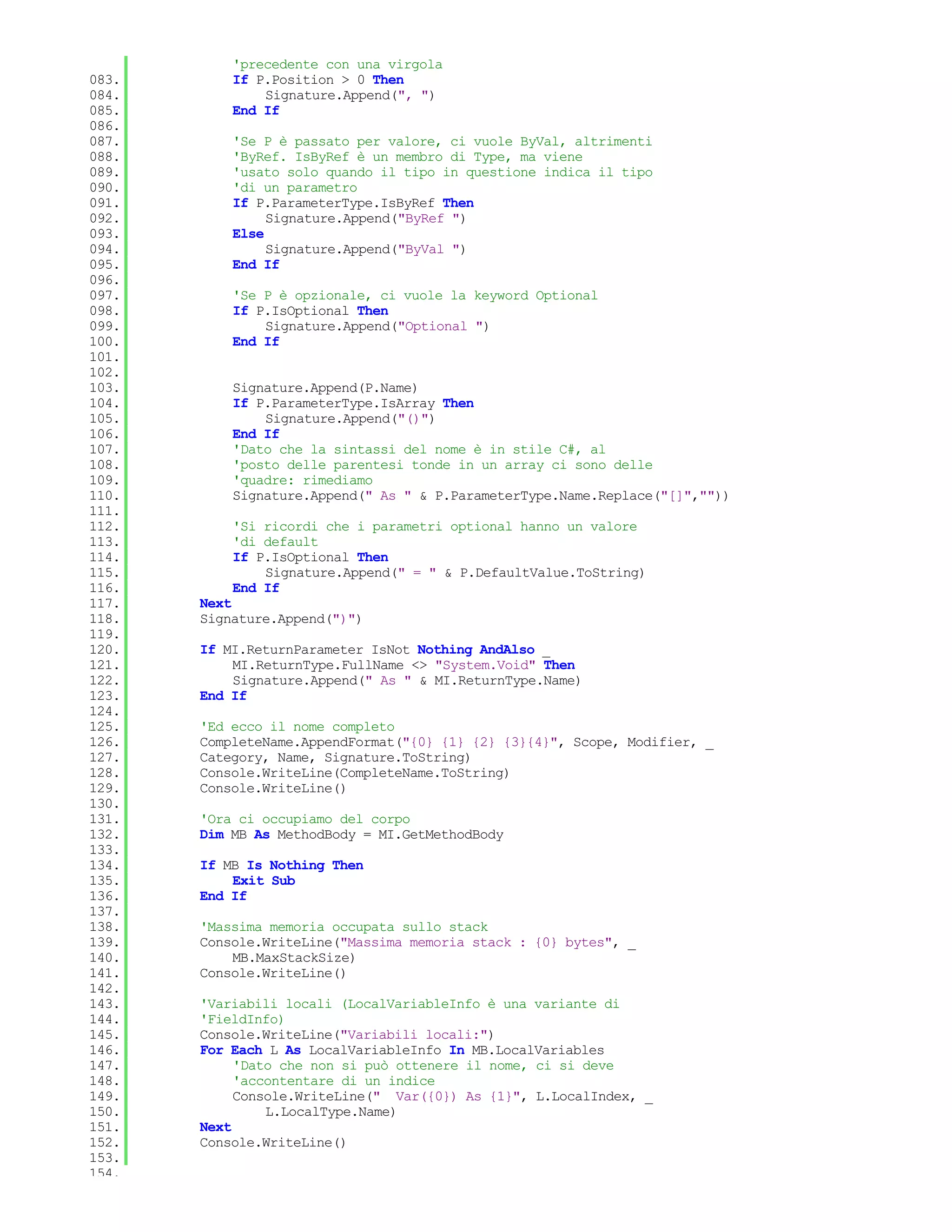 'precedente con una virgola
083. If P.Position > 0 Then
084. Signature.Append(", ")
085. End If
086.
087. 'Se P è passato per valore, ci vuole ByVal, altrimenti
088. 'ByRef. IsByRef è un membro di Type, ma viene
089. 'usato solo quando il tipo in questione indica il tipo
090. 'di un parametro
091. If P.ParameterType.IsByRef Then
092. Signature.Append("ByRef ")
093. Else
094. Signature.Append("ByVal ")
095. End If
096.
097. 'Se P è opzionale, ci vuole la keyword Optional
098. If P.IsOptional Then
099. Signature.Append("Optional ")
100. End If
101.
102.
103. Signature.Append(P.Name)
104. If P.ParameterType.IsArray Then
105. Signature.Append("()")
106. End If
107. 'Dato che la sintassi del nome è in stile C#, al
108. 'posto delle parentesi tonde in un array ci sono delle
109. 'quadre: rimediamo
110. Signature.Append(" As " & P.ParameterType.Name.Replace("[]",""))
111.
112. 'Si ricordi che i parametri optional hanno un valore
113. 'di default
114. If P.IsOptional Then
115. Signature.Append(" = " & P.DefaultValue.ToString)
116. End If
117. Next
118. Signature.Append(")")
119.
120. If MI.ReturnParameter IsNot Nothing AndAlso _
121. MI.ReturnType.FullName <> "System.Void" Then
122. Signature.Append(" As " & MI.ReturnType.Name)
123. End If
124.
125. 'Ed ecco il nome completo
126. CompleteName.AppendFormat("{0} {1} {2} {3}{4}", Scope, Modifier, _
127. Category, Name, Signature.ToString)
128. Console.WriteLine(CompleteName.ToString)
129. Console.WriteLine()
130.
131. 'Ora ci occupiamo del corpo
132. Dim MB As MethodBody = MI.GetMethodBody
133.
134. If MB Is Nothing Then
135. Exit Sub
136. End If
137.
138. 'Massima memoria occupata sullo stack
139. Console.WriteLine("Massima memoria stack : {0} bytes", _
140. MB.MaxStackSize)
141. Console.WriteLine()
142.
143. 'Variabili locali (LocalVariableInfo è una variante di
144. 'FieldInfo)
145. Console.WriteLine("Variabili locali:")
146. For Each L As LocalVariableInfo In MB.LocalVariables
147. 'Dato che non si può ottenere il nome, ci si deve
148. 'accontentare di un indice
149. Console.WriteLine(" Var({0}) As {1}", L.LocalIndex, _
150. L.LocalType.Name)
151. Next
152. Console.WriteLine()
153.
154.